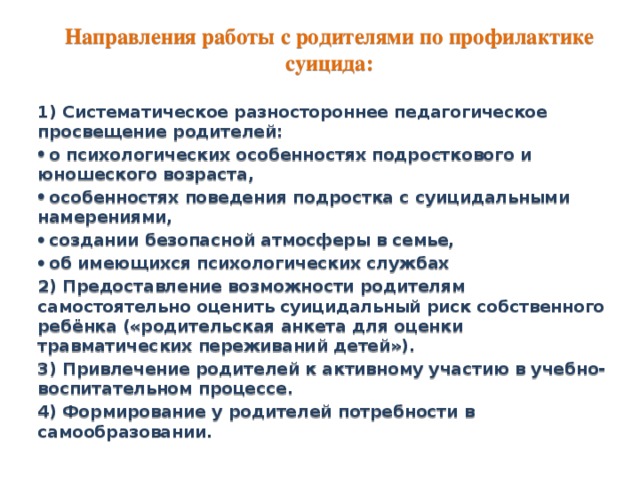 Направления работы с родителями по профилактике суицида:

1) Систематическое разностороннее педагогическое просвещение родителей:

• о психологических особенностях подросткового и юношеского возраста,

• особенностях поведения подростка с суицидальными намерениями,

• создании безопасной атмосферы в семье,

• об имеющихся психологических службах

2) Предоставление возможности родителям самостоятельно оценить суицидальный риск собственного ребёнка («родительская анкета для оценки травматических переживаний детей»).

3) Привлечение родителей к активному участию в учебно-воспитательном процессе.

4) Формирование у родителей потребности в самообразовании.